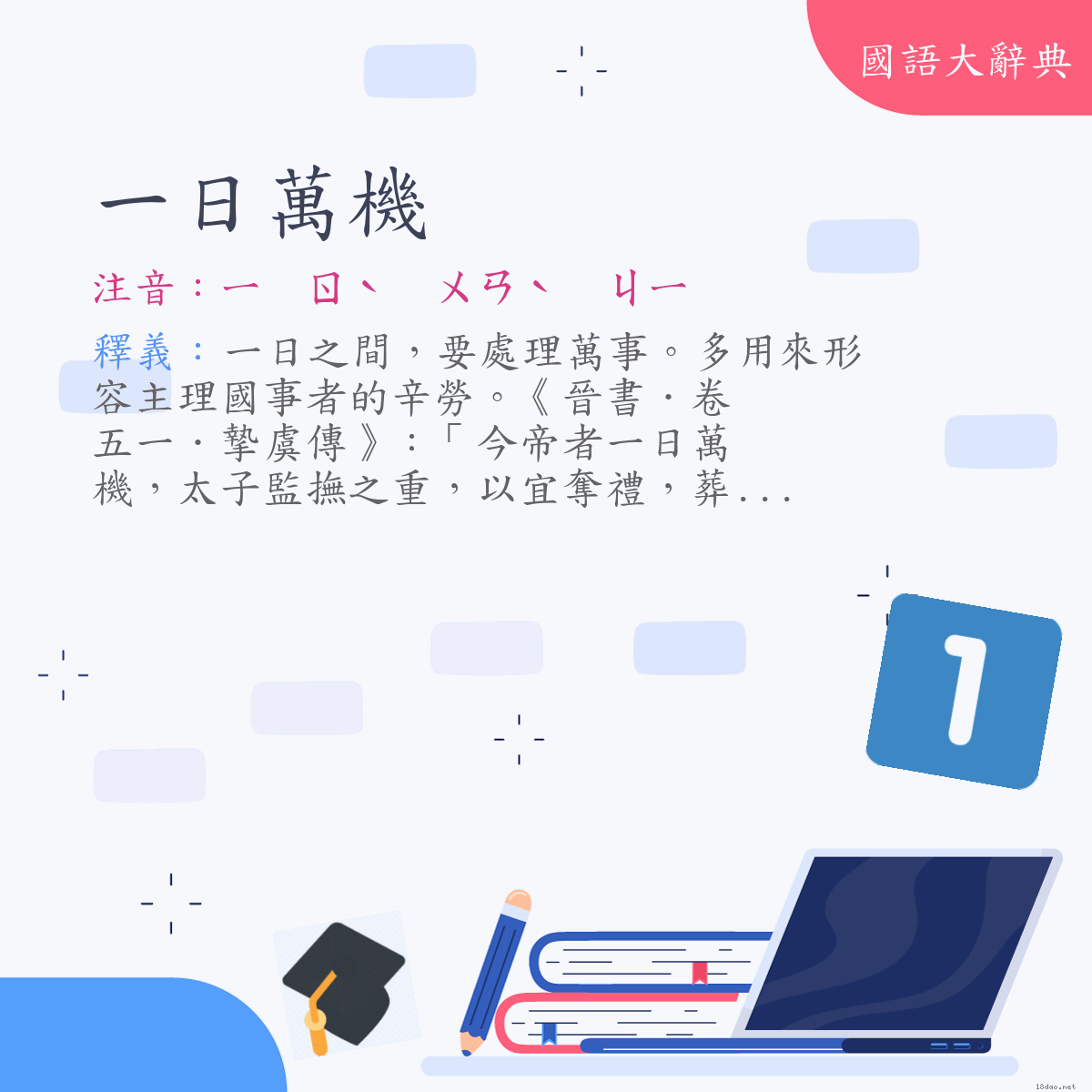 國語大辭典

一日萬機

注音：ㄧ　ㄖˋ　ㄨㄢˋ　ㄐㄧ

釋義：一日之間，要處理萬事。多用來形容主理國事者的辛勞。《晉書．卷五一．摯虞傳》：「今帝者一日萬機，太子監撫之重，以宜奪禮，葬...

1

18dao.net